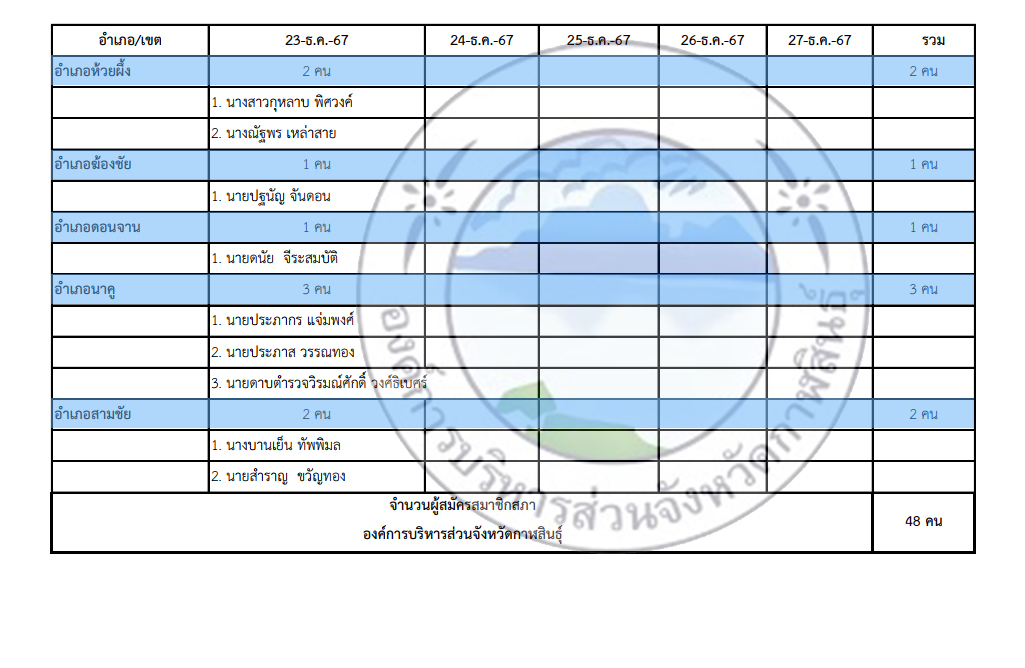 | อำเภอ/เขต | 23-ธ.ค.-67 | 24-ธ.ค.-67 | 25-ธ.ค.-67 | 26-ธ.ค.-67 | 27-ธ.ค.-67 | รวม |
|---|---|---|---|---|---|---|
| อำเภอห้วยผึ้ง | 2 คน | | | | | 2 คน |
| | 1. นางสาวกุหลาบ พิศวงค์ | | | | | |
| | 2. นางณัฐพร เหล่าสาย | | | | | |
| อำเภอฆ้องชัย | 1 คน | | | | | 1 คน |
| | 1. นายปฐนัญ จันดอน | | | | | |
| อำเภอดอนจาน | 1 คน | | | | | 1 คน |
| | 1. นายดนัย จีระสมบัติ | | | | | |
| อำเภอนาคู | 3 คน | | | | | 3 คน |
| | 1. นายประภากร แจ่มพงศ์ | | | | | |
| | 2. นายประภาส วรรณทอง | | | | | |
| | 3. นายดาบตำรวจวิรมณ์ศักดิ์ วงศ์ธิเบศร์ | | | | | |
| อำเภอสามชัย | 2 คน | | | | | 2 คน |
| | 1. นางบานเย็น ทัพพิมล | | | | | |
| | 2. นายสำราญ ขวัญทอง | | | | | |
| จำนวนผู้สมัครสมาชิกสภา องค์การบริหารส่วนจังหวัดกาฬสินธุ์ | | | | | | 48 คน |

องค์การบริหารส่วนจังหวัดกาฬสินธุ์